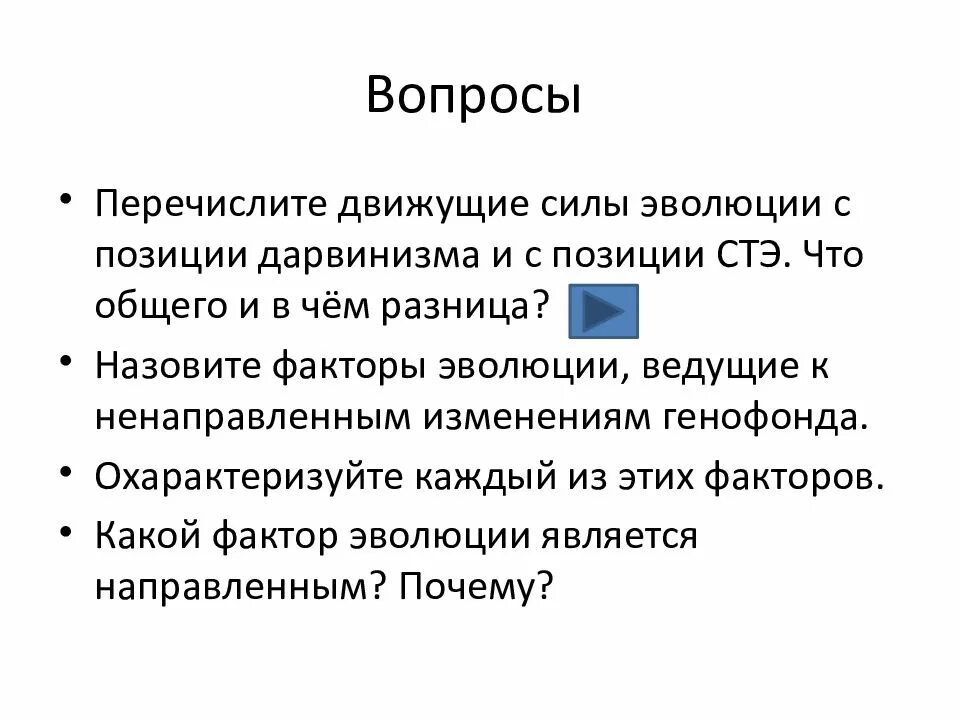 Вопросы

• Перечислите движущие силы эволюции с позиции дарвинизма и с позиции СТЭ. Что общего и в чём разница?

• Назовите факторы эволюции, ведущие к ненаправленным изменениям генофонда.

• Охарактеризуйте каждый из этих факторов.

• Какой фактор эволюции является направленным? Почему?